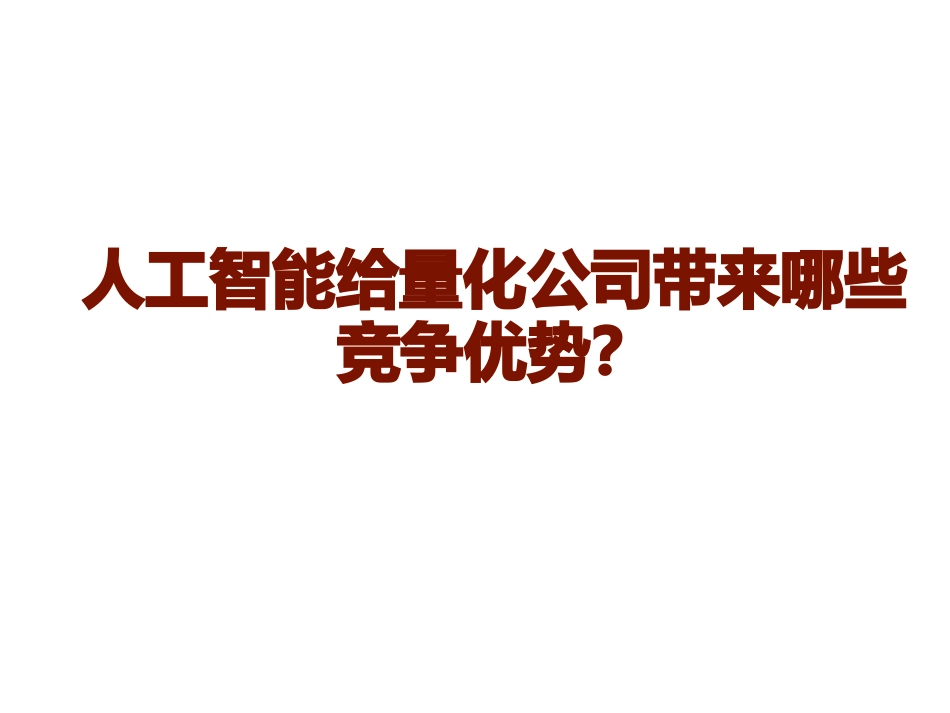 人工智能给量化公司带来哪些竞争优势？